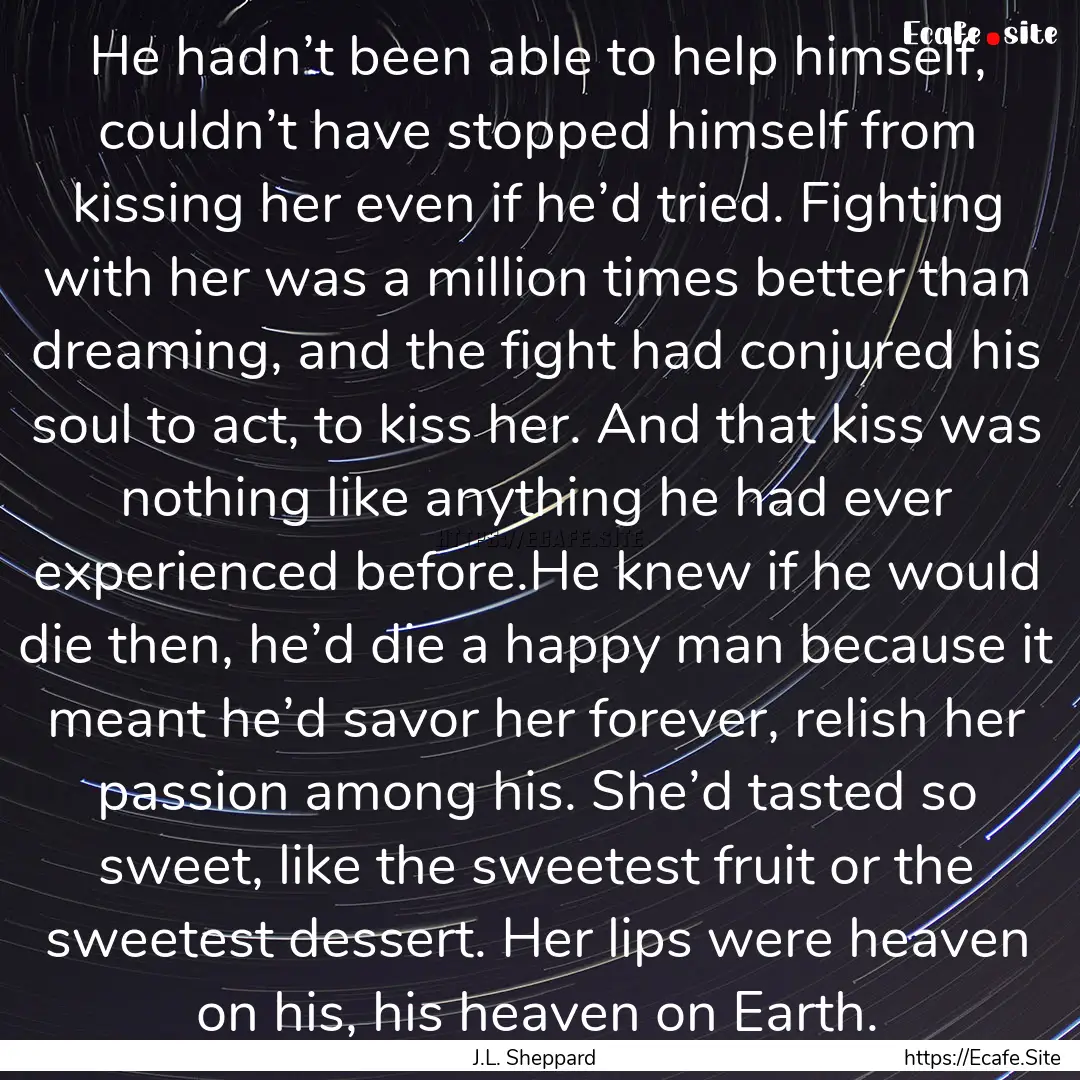 Ecafe.site

He hadn't been able to help himself, couldn't have stopped himself from kissing her even if he'd tried. Fighting with her was a million times better than dreaming, and the fight had conjured his soul to act, to kiss her. And that kiss was nothing like anything he had ever experienced before.He knew if he would die then, he'd die a happy man because it meant he'd savor her forever, relish her passion among his. She'd tasted so sweet, like the sweetest fruit or the sweetest dessert. Her lips were heaven on his, his heaven on Earth.

HTTPS://ECAFE.SITE

J.L. Sheppard

https://Ecafe.Site